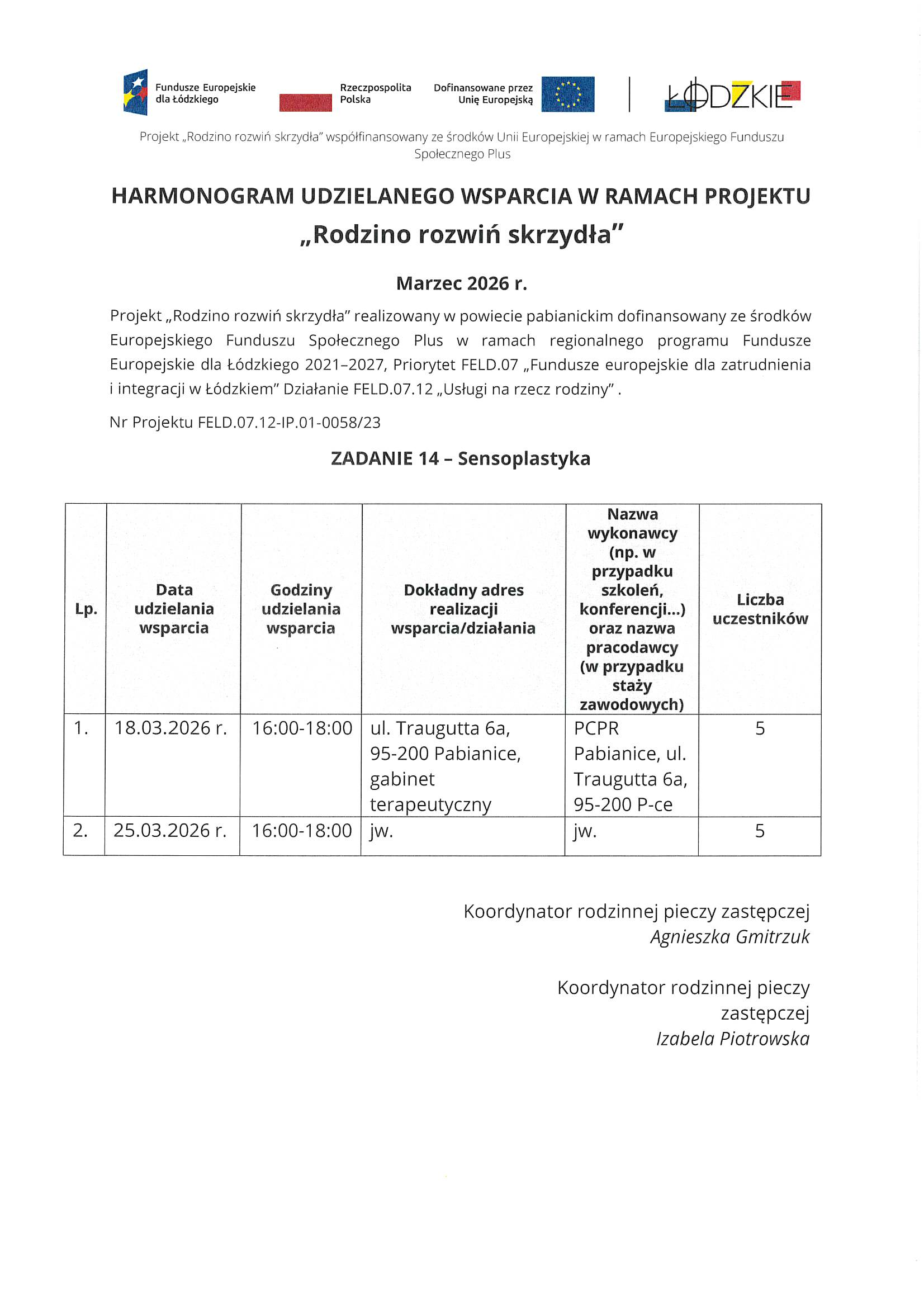 Fundusze Europejskie dla Łódzkiego

Rzeczpospolita Polska

Dofinansowane przez Unię Europejską

ŁÓDZKIE

Projekt „Rodzino rozwiń skrzydła" współfinansowany ze środków Unii Europejskiej w ramach Europejskiego Funduszu Społecznego Plus

HARMONOGRAM UDZIELANEGO WSPARCIA W RAMACH PROJEKTU
„Rodzino rozwiń skrzydła"

Marzec 2026 r.

Projekt „Rodzino rozwiń skrzydła" realizowany w powiecie pabianickim dofinansowany ze środków Europejskiego Funduszu Społecznego Plus w ramach regionalnego programu Fundusze Europejskie dla Łódzkiego 2021–2027, Priorytet FELD.07 „Fundusze europejskie dla zatrudnienia i integracji w Łódzkiem" Działanie FELD.07.12 „Usługi na rzecz rodziny" .

Nr Projektu FELD.07.12-IP.01-0058/23

ZADANIE 14 – Sensoplastyka

| Lp. | Data udzielania wsparcia | Godziny udzielania wsparcia | Dokładny adres realizacji wsparcia/działania | Nazwa wykonawcy (np. w przypadku szkoleń, konferencji...) oraz nazwa pracodawcy (w przypadku staży zawodowych) | Liczba uczestników |
|---|---|---|---|---|---|
| 1. | 18.03.2026 r. | 16:00-18:00 | ul. Traugutta 6a, 95-200 Pabianice, gabinet terapeutyczny | PCPR Pabianice, ul. Traugutta 6a, 95-200 P-ce | 5 |
| 2. | 25.03.2026 r. | 16:00-18:00 | jw. | jw. | 5 |

Koordynator rodzinnej pieczy zastępczej
Agnieszka Gmitrzuk

Koordynator rodzinnej pieczy zastępczej
Izabela Piotrowska